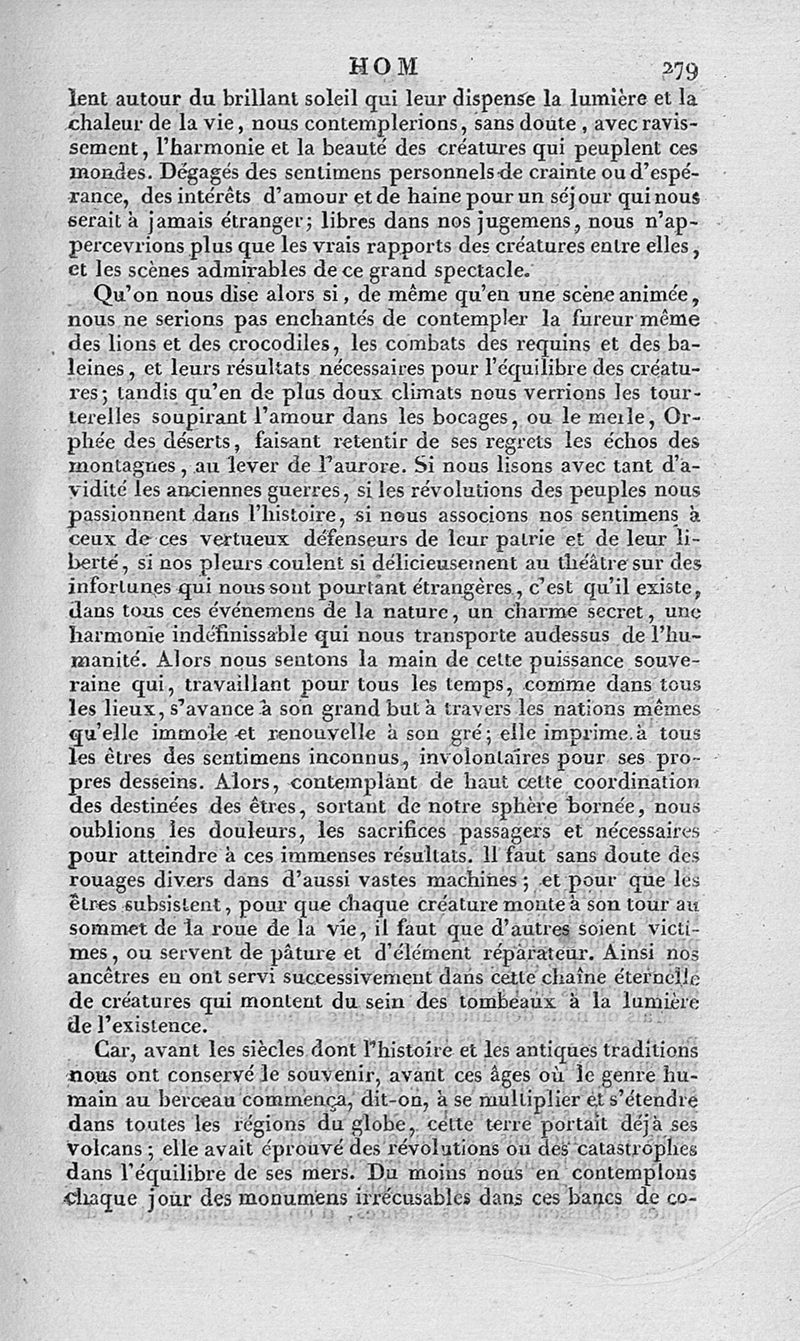 HOM 279

lent autour du brillant soleil qui leur dispense la lumière et la chaleur de la vie, nous contemplerions, sans doute, avec ravissement, l'harmonie et la beauté des créatures qui peuplent ces mondes. Dégagés des sentimens personnels de crainte ou d'espérance, des intérêts d'amour et de haine pour un séjour qui nous serait à jamais étranger; libres dans nos jugemens, nous n'appercevrions plus que les vrais rapports des créatures entre elles, et les scènes admirables de ce grand spectacle.

Qu'on nous dise alors si, de même qu'en une scène animée, nous ne serions pas enchantés de contempler la fureur même des lions et des crocodiles, les combats des requins et des baleines, et leurs résultats nécessaires pour l'équilibre des créatures; tandis qu'en de plus doux climats nous verrions les tourterelles soupirant l'amour dans les bocages, ou le merle, Orphée des déserts, faisant retentir de ses regrets les échos des montagnes, au lever de l'aurore. Si nous lisons avec tant d'avidité les anciennes guerres, si les révolutions des peuples nous passionnent dans l'histoire, si nous associons nos sentimens à ceux de ces vertueux défenseurs de leur patrie et de leur liberté, si nos pleurs coulent si délicieusement au théâtre sur des infortunes qui nous sont pourtant étrangères, c'est qu'il existe, dans tous ces événemens de la nature, un charme secret, une harmonie indéfinissable qui nous transporte audessus de l'humanité. Alors nous sentons la main de cette puissance souveraine qui, travaillant pour tous les temps, comme dans tous les lieux, s'avance à son grand but à travers les nations mêmes qu'elle immole et renouvelle à son gré; elle imprime à tous les êtres des sentimens inconnus, involontaires pour ses propres desseins. Alors, contemplant de haut cette coordination des destinées des êtres, sortant de notre sphère bornée, nous oublions les douleurs, les sacrifices passagers et nécessaires pour atteindre à ces immenses résultats. Il faut sans doute des rouages divers dans d'aussi vastes machines; et pour que les êtres subsistent, pour que chaque créature monte à son tour au sommet de la roue de la vie, il faut que d'autres soient victimes, ou servent de pâture et d'élément réparateur. Ainsi nos ancêtres en ont servi successivement dans cette chaîne éternelle de créatures qui montent du sein des tombeaux à la lumière de l'existence.

Car, avant les siècles dont l'histoire et les antiques traditions nous ont conservé le souvenir, avant ces âges où le genre humain au berceau commença, dit-on, à se multiplier et s'étendre dans toutes les régions du globe, cette terre portait déjà ses volcans; elle avait éprouvé des révolutions ou des catastrophes dans l'équilibre de ses mers. Du moins nous en contemplons chaque jour des monumens irrécusables dans ces bancs de co-